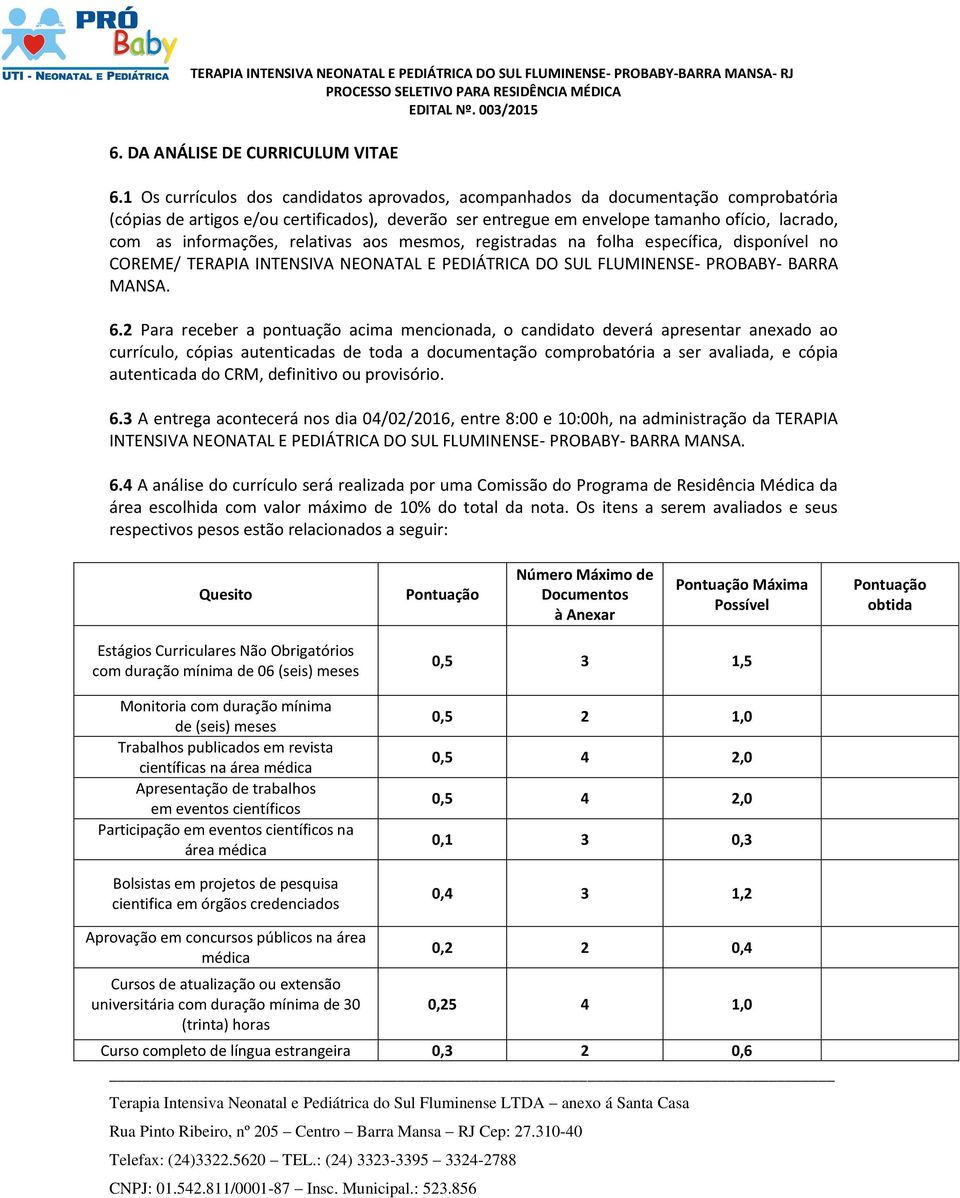 PRÓ Baby
UTI - NEONATAL E PEDIÁTRICA

TERAPIA INTENSIVA NEONATAL E PEDIÁTRICA DO SUL FLUMINENSE- PROBABY-BARRA MANSA- RJ
PROCESSO SELETIVO PARA RESIDÊNCIA MÉDICA
EDITAL Nº. 003/2015

6. DA ANÁLISE DE CURRICULUM VITAE

6.1 Os currículos dos candidatos aprovados, acompanhados da documentação comprobatória (cópias de artigos e/ou certificados), deverão ser entregue em envelope tamanho ofício, lacrado, com as informações, relativas aos mesmos, registradas na folha específica, disponível no COREME/ TERAPIA INTENSIVA NEONATAL E PEDIÁTRICA DO SUL FLUMINENSE- PROBABY- BARRA MANSA.

6.2 Para receber a pontuação acima mencionada, o candidato deverá apresentar anexado ao currículo, cópias autenticadas de toda a documentação comprobatória a ser avaliada, e cópia autenticada do CRM, definitivo ou provisório.

6.3 A entrega acontecerá nos dia 04/02/2016, entre 8:00 e 10:00h, na administração da TERAPIA INTENSIVA NEONATAL E PEDIÁTRICA DO SUL FLUMINENSE- PROBABY- BARRA MANSA.

6.4 A análise do currículo será realizada por uma Comissão do Programa de Residência Médica da área escolhida com valor máximo de 10% do total da nota. Os itens a serem avaliados e seus respectivos pesos estão relacionados a seguir:

| Quesito | Pontuação | Número Máximo de Documentos à Anexar | Pontuação Máxima Possível | Pontuação obtida |
|---|---|---|---|---|
| Estágios Curriculares Não Obrigatórios com duração mínima de 06 (seis) meses | 0,5 | 3 | 1,5 | |
| Monitoria com duração mínima de (seis) meses | 0,5 | 2 | 1,0 | |
| Trabalhos publicados em revista científicas na área médica | 0,5 | 4 | 2,0 | |
| Apresentação de trabalhos em eventos científicos | 0,5 | 4 | 2,0 | |
| Participação em eventos científicos na área médica | 0,1 | 3 | 0,3 | |
| Bolsistas em projetos de pesquisa cientifica em órgãos credenciados | 0,4 | 3 | 1,2 | |
| Aprovação em concursos públicos na área médica | 0,2 | 2 | 0,4 | |
| Cursos de atualização ou extensão universitária com duração mínima de 30 (trinta) horas | 0,25 | 4 | 1,0 | |
| Curso completo de língua estrangeira | 0,3 | 2 | 0,6 | |

Terapia Intensiva Neonatal e Pediátrica do Sul Fluminense LTDA – anexo á Santa Casa
Rua Pinto Ribeiro, nº 205 – Centro – Barra Mansa – RJ Cep: 27.310-40
Telefax: (24)3322.5620 – TEL.: (24) 3323-3395 – 3324-2788
CNPJ: 01.542.811/0001-87 – Insc. Municipal.: 523.856